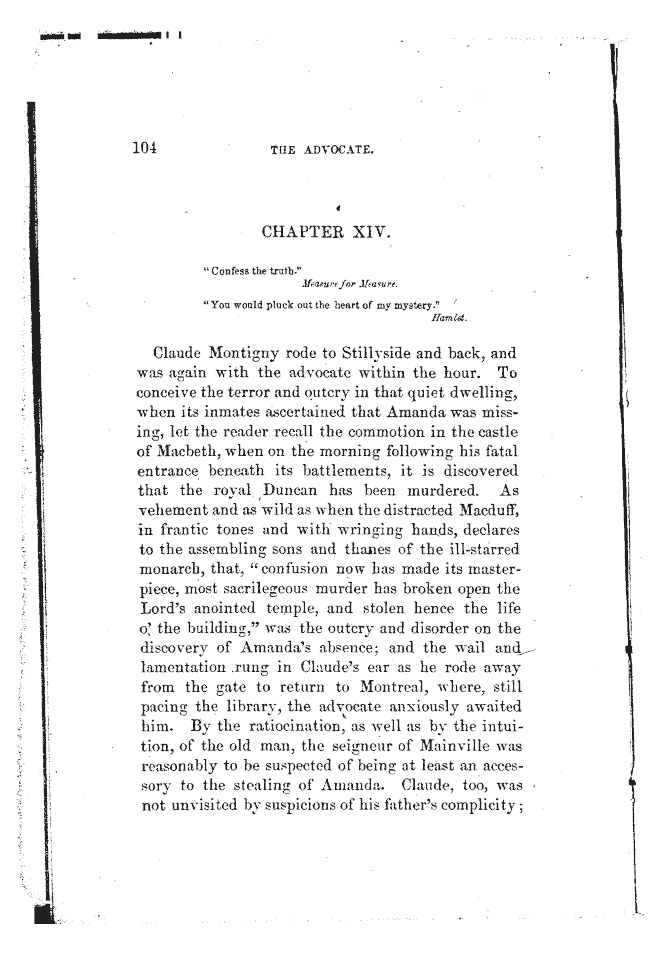 104 THE ADVOCATE.

CHAPTER XIV.

"Confess the truth."
Measure for Measure.

"You would pluck out the heart of my mystery."
Hamlet.

Claude Montigny rode to Stillyside and back, and was again with the advocate within the hour. To conceive the terror and outcry in that quiet dwelling, when its inmates ascertained that Amanda was missing, let the reader recall the commotion in the castle of Macbeth, when on the morning following his fatal entrance beneath its battlements, it is discovered that the royal Duncan has been murdered. As vehement and as wild as when the distracted Macduff, in frantic tones and with wringing hands, declares to the assembling sons and thanes of the ill-starred monarch, that, "confusion now has made its masterpiece, most sacrilegeous murder has broken open the Lord's anointed temple, and stolen hence the life o' the building," was the outcry and disorder on the discovery of Amanda's absence; and the wail and lamentation rung in Claude's ear as he rode away from the gate to return to Montreal, where, still pacing the library, the advocate anxiously awaited him. By the ratiocination, as well as by the intuition, of the old man, the seigneur of Mainville was reasonably to be suspected of being at least an accessory to the stealing of Amanda. Claude, too, was not unvisited by suspicions of his father's complicity;